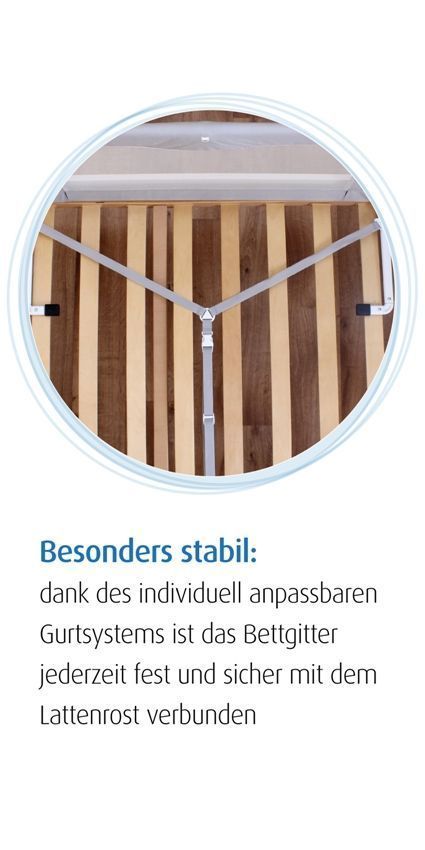 Besonders stabil:

dank des individuell anpassbaren Gurtsystems ist das Bettgitter jederzeit fest und sicher mit dem Lattenrost verbunden